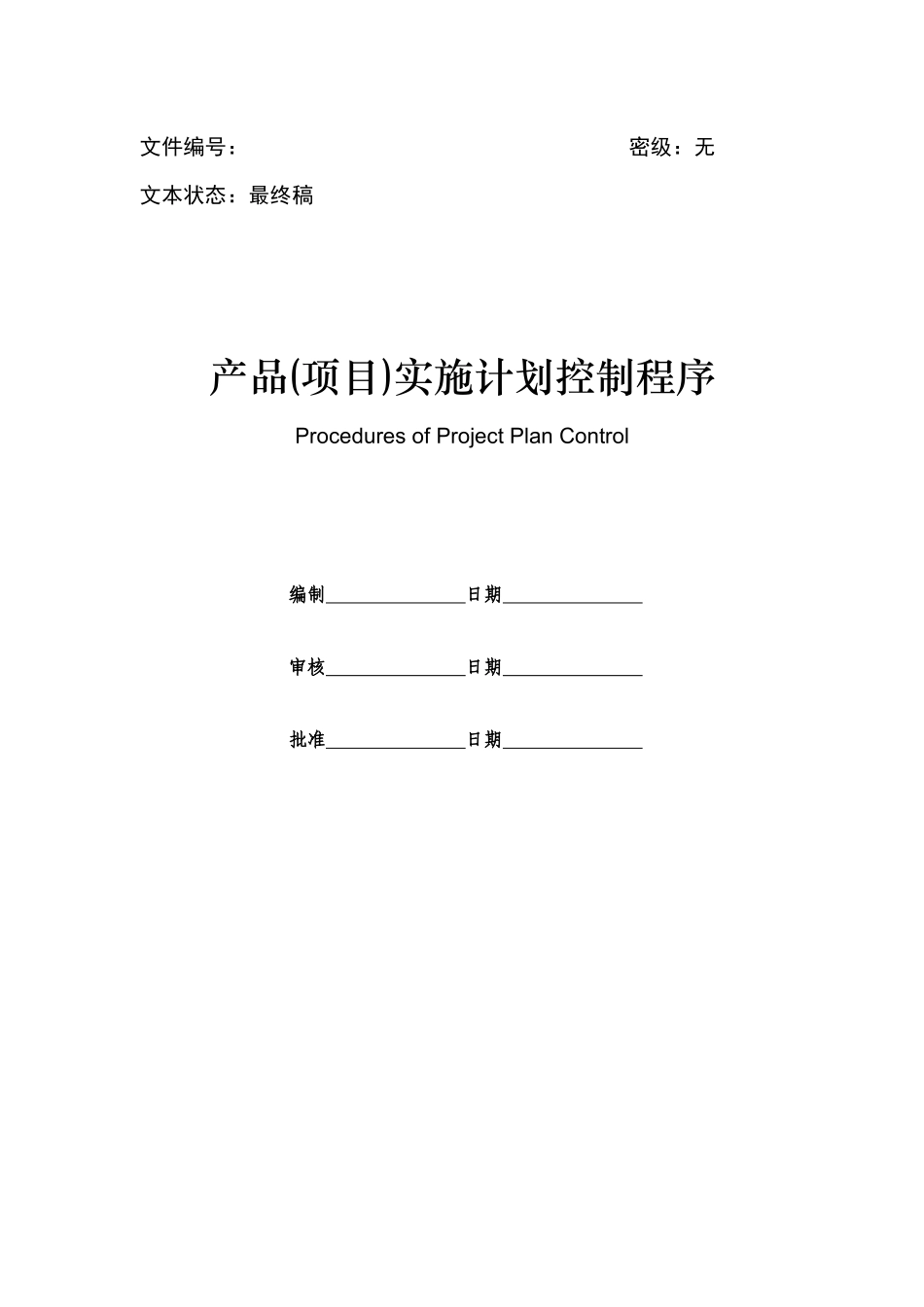 文件编号：　　　　　　　　　　　　　　　　密级：无

文本状态：最终稿

产品(项目)实施计划控制程序

Procedures of Project Plan Control

编制______________日期______________

审核______________日期______________

批准______________日期______________